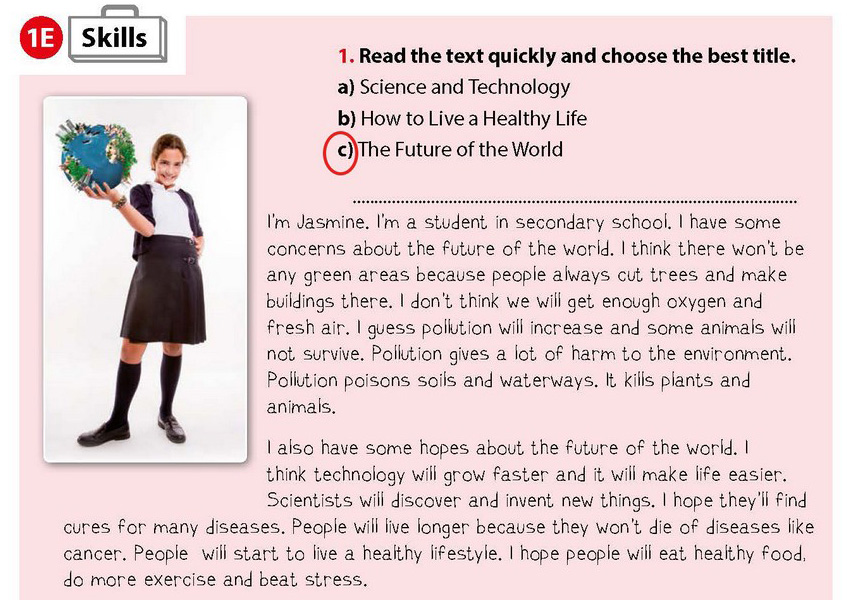 1E Skills

1. Read the text quickly and choose the best title.
a) Science and Technology
b) How to Live a Healthy Life
c) The Future of the World

I'm Jasmine. I'm a student in secondary school. I have some concerns about the future of the world. I think there won't be any green areas because people always cut trees and make buildings there. I don't think we will get enough oxygen and fresh air. I guess pollution will increase and some animals will not survive. Pollution gives a lot of harm to the environment. Pollution poisons soils and waterways. It kills plants and animals.

I also have some hopes about the future of the world. I think technology will grow faster and it will make life easier. Scientists will discover and invent new things. I hope they'll find cures for many diseases. People will live longer because they won't die of diseases like cancer. People will start to live a healthy lifestyle. I hope people will eat healthy food, do more exercise and beat stress.